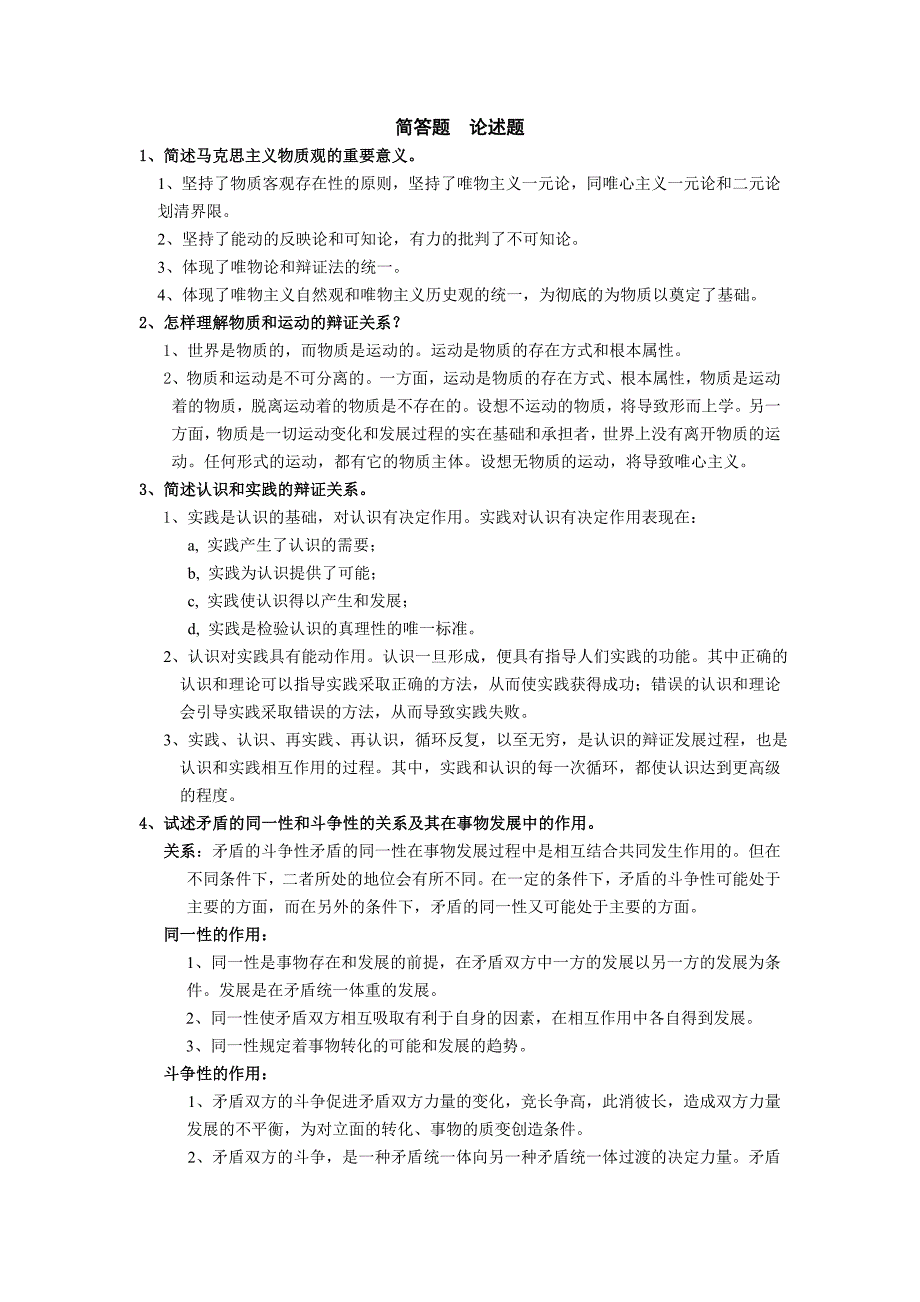 简答题　论述题

1、简述马克思主义物质观的重要意义。

1、坚持了物质客观存在性的原则，坚持了唯物主义一元论，同唯心主义一元论和二元论划清界限。

2、坚持了能动的反映论和可知论，有力的批判了不可知论。

3、体现了唯物论和辩证法的统一。

4、体现了唯物主义自然观和唯物主义历史观的统一，为彻底的为物质以奠定了基础。

2、怎样理解物质和运动的辩证关系？

1、世界是物质的，而物质是运动的。运动是物质的存在方式和根本属性。

2、物质和运动是不可分离的。一方面，运动是物质的存在方式、根本属性，物质是运动着的物质，脱离运动着的物质是不存在的。设想不运动的物质，将导致形而上学。另一方面，物质是一切运动变化和发展过程的实在基础和承担者，世界上没有离开物质的运动。任何形式的运动，都有它的物质主体。设想无物质的运动，将导致唯心主义。

3、简述认识和实践的辩证关系。

1、实践是认识的基础，对认识有决定作用。实践对认识有决定作用表现在：

a, 实践产生了认识的需要；

b, 实践为认识提供了可能；

c, 实践使认识得以产生和发展；

d, 实践是检验认识的真理性的唯一标准。

2、认识对实践具有能动作用。认识一旦形成，便具有指导人们实践的功能。其中正确的认识和理论可以指导实践采取正确的方法，从而使实践获得成功；错误的认识和理论会引导实践采取错误的方法，从而导致实践失败。

3、实践、认识、再实践、再认识，循环反复，以至无穷，是认识的辩证发展过程，也是认识和实践相互作用的过程。其中，实践和认识的每一次循环，都使认识达到更高级的程度。

4、试述矛盾的同一性和斗争性的关系及其在事物发展中的作用。

关系：矛盾的斗争性矛盾的同一性在事物发展过程中是相互结合共同发生作用的。但在不同条件下，二者所处的地位会有所不同。在一定的条件下，矛盾的斗争性可能处于主要的方面，而在另外的条件下，矛盾的同一性又可能处于主要的方面。

同一性的作用：

1、同一性是事物存在和发展的前提，在矛盾双方中一方的发展以另一方的发展为条件。发展是在矛盾统一体重的发展。

2、同一性使矛盾双方相互吸取有利于自身的因素，在相互作用中各自得到发展。

3、同一性规定着事物转化的可能和发展的趋势。

斗争性的作用：

1、矛盾双方的斗争促进矛盾双方力量的变化，竞长争高，此消彼长，造成双方力量发展的不平衡，为对立面的转化、事物的质变创造条件。

2、矛盾双方的斗争，是一种矛盾统一体向另一种矛盾统一体过渡的决定力量。矛盾